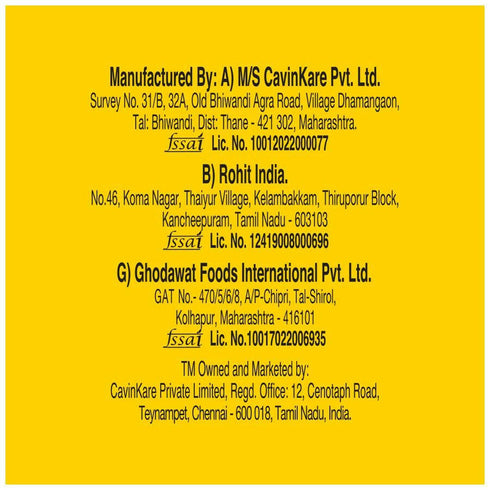 Manufactured By: A) M/S CavinKare Pvt. Ltd.
Survey No. 31/B, 32A, Old Bhiwandi Agra Road, Village Dhamangaon, Tal: Bhiwandi, Dist: Thane - 421 302, Maharashtra.
fssai Lic. No. 10012022000077

B) Rohit India.
No.46, Koma Nagar, Thaiyur Village, Kelambakkam, Thiruporur Block, Kancheepuram, Tamil Nadu - 603103
fssai Lic. No. 12419008000696

G) Ghodawat Foods International Pvt. Ltd.
GAT No.- 470/5/6/8, A/P-Chipri, Tal-Shirol, Kolhapur, Maharashtra - 416101
fssai Lic. No.10017022006935

TM Owned and Marketed by:
CavinKare Private Limited, Regd. Office: 12, Cenotaph Road, Teynampet, Chennai - 600 018, Tamil Nadu, India.